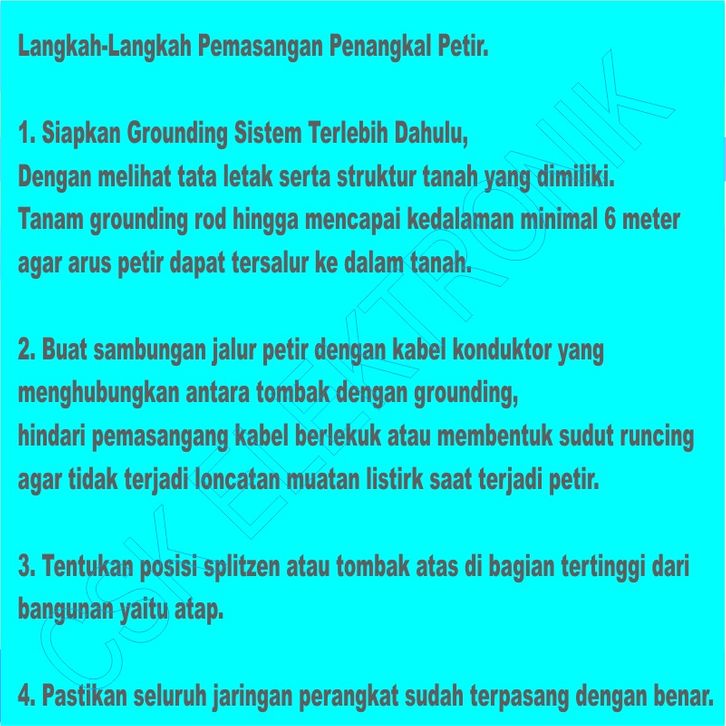 Langkah-Langkah Pemasangan Penangkal Petir.

1. Siapkan Grounding Sistem Terlebih Dahulu,
Dengan melihat tata letak serta struktur tanah yang dimiliki.
Tanam grounding rod hingga mencapai kedalaman minimal 6 meter agar arus petir dapat tersalur ke dalam tanah.

2. Buat sambungan jalur petir dengan kabel konduktor yang menghubungkan antara tombak dengan grounding,
hindari pemasangang kabel berlekuk atau membentuk sudut runcing agar tidak terjadi loncatan muatan listirk saat terjadi petir.

3. Tentukan posisi splitzen atau tombak atas di bagian tertinggi dari bangunan yaitu atap.

4. Pastikan seluruh jaringan perangkat sudah terpasang dengan benar.

CSK ELEKTRONIK